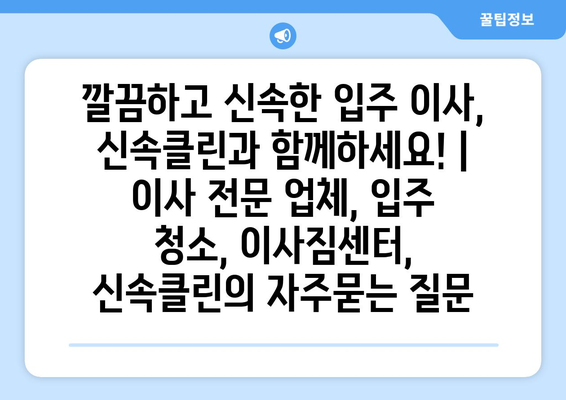 꿀팁정보

깔끔하고 신속한 입주 이사, 신속클린과 함께하세요! | 이사 전문 업체, 입주 청소, 이사짐센터, 신속클린의 자주묻는 질문